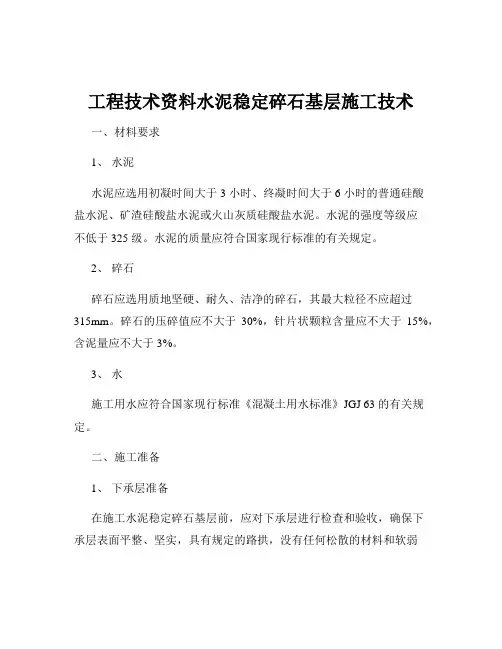 工程技术资料水泥稳定碎石基层施工技术

一、材料要求

1、 水泥

水泥应选用初凝时间大于 3 小时、终凝时间大于 6 小时的普通硅酸盐水泥、矿渣硅酸盐水泥或火山灰质硅酸盐水泥。水泥的强度等级应不低于 325 级。水泥的质量应符合国家现行标准的有关规定。

2、 碎石

碎石应选用质地坚硬、耐久、洁净的碎石，其最大粒径不应超过 315mm。碎石的压碎值应不大于 30%，针片状颗粒含量应不大于 15%，含泥量应不大于 3%。

3、 水

施工用水应符合国家现行标准《混凝土用水标准》JGJ 63 的有关规定。

二、施工准备

1、 下承层准备

在施工水泥稳定碎石基层前，应对下承层进行检查和验收，确保下承层表面平整、坚实，具有规定的路拱，没有任何松散的材料和软弱